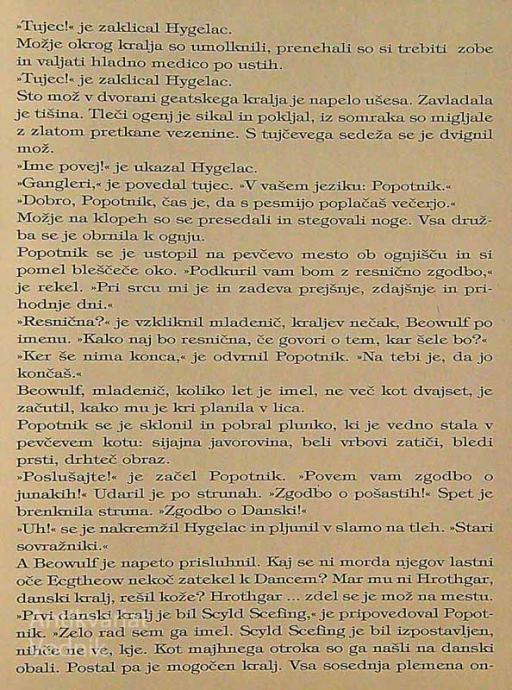 »Tujec!« je zaklical Hygelac.
Možje okrog kralja so umolknili, prenehali so si trebiti zobe in valjati hladno medico po ustih.
»Tujec!« je zaklical Hygelac.
Sto mož v dvorani geatskega kralja je napelo ušesa. Zavladala je tišina. Tleči ogenj je sikal in pokljal, iz somraka so migljale z zlatom pretkane vezenine. S tujčevega sedeža se je dvignil mož.
»Ime povej!« je ukazal Hygelac.
»Gangleri,« je povedal tujec. »V vašem jeziku: Popotnik.«
»Dobro, Popotnik, čas je, da s pesmijo poplačaš večerjo.«
Možje na klopeh so se presedali in stegovali noge. Vsa družba se je obrnila k ognju.
Popotnik se je ustopil na pevčevo mesto ob ognjišču in si pomel bleščeče oko. »Podkuril vam bom z resnično zgodbo,« je rekel. »Pri srcu mi je in zadeva prejšnje, zdajšnje in prihodnje dni.«
»Resnična?« je vzkliknil mladenič, kraljev nečak, Beowulf po imenu. »Kako naj bo resnična, če govori o tem, kar šele bo?«
»Ker še nima konca,« je odvrnil Popotnik. »Na tebi je, da jo končaš.«
Beowulf, mladenič, koliko let je imel, ne več kot dvajset, je začutil, kako mu je kri planila v lica.
Popotnik se je sklonil in pobral plunko, ki je vedno stala v pevčevem kotu: sijajna javorovina, beli vrbovi zatiči, bledi prsti, drhteč obraz.
»Poslušajte!« je začel Popotnik. »Povem vam zgodbo o junakih!« Udaril je po strunah. »Zgodbo o pošastih!« Spet je brenknila struna. »Zgodbo o Danski!«
»Uh!« se je nakremžil Hygelac in pljunil v slamo na tleh. »Stari sovražniki.«
A Beowulf je napeto prisluhnil. Kaj se ni morda njegov lastni oče Ecgtheow nekoč zatekel k Dancem? Mar mu ni Hrothgar, danski kralj, rešil kože? Hrothgar ... zdel se je mož na mestu.
»Prvi danski kralj je bil Scyld Scefing,« je pripovedoval Popotnik. »Zelo rad sem ga imel. Scyld Scefing je bil izpostavljen, nihče ne ve, kje. Kot majhnega otroka so ga našli na danski obali. Postal pa je mogočen kralj. Vsa sosednja plemena on-